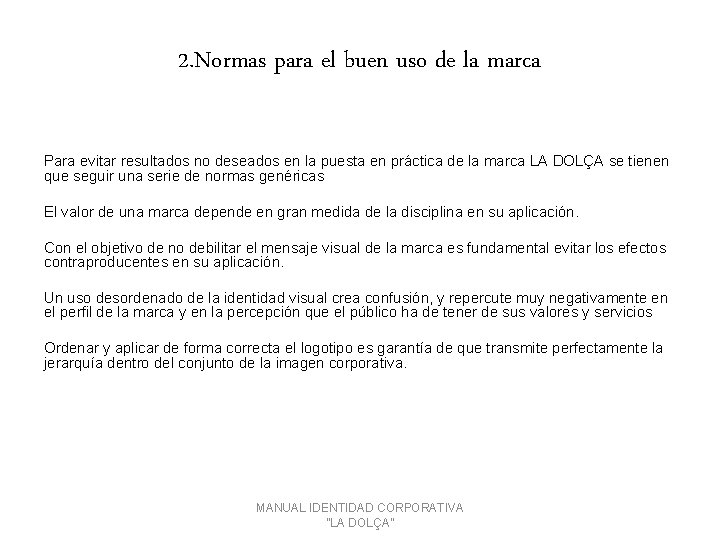 2.Normas para el buen uso de la marca

Para evitar resultados no deseados en la puesta en práctica de la marca LA DOLÇA se tienen que seguir una serie de normas genéricas

El valor de una marca depende en gran medida de la disciplina en su aplicación.

Con el objetivo de no debilitar el mensaje visual de la marca es fundamental evitar los efectos contraproducentes en su aplicación.

Un uso desordenado de la identidad visual crea confusión, y repercute muy negativamente en el perfil de la marca y en la percepción que el público ha de tener de sus valores y servicios

Ordenar y aplicar de forma correcta el logotipo es garantía de que transmite perfectamente la jerarquía dentro del conjunto de la imagen corporativa.

MANUAL IDENTIDAD CORPORATIVA
"LA DOLÇA"